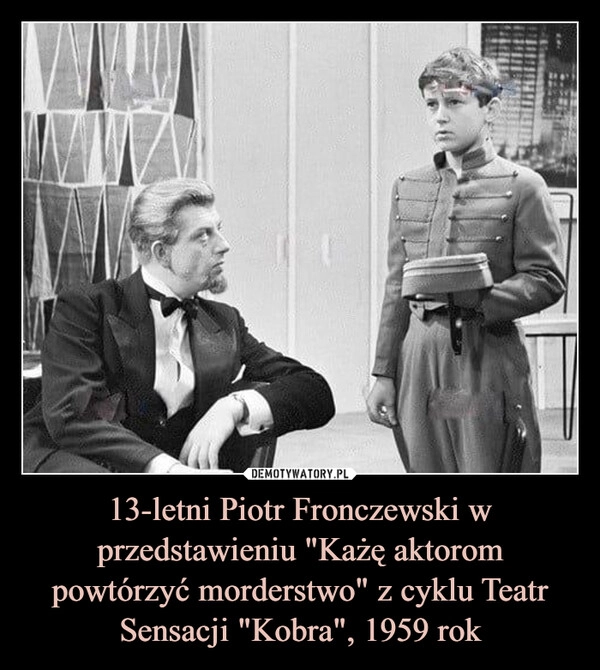 DEMOTYWATORY.PL

13-letni Piotr Fronczewski w przedstawieniu "Każę aktorom powtórzyć morderstwo" z cyklu Teatr Sensacji "Kobra", 1959 rok